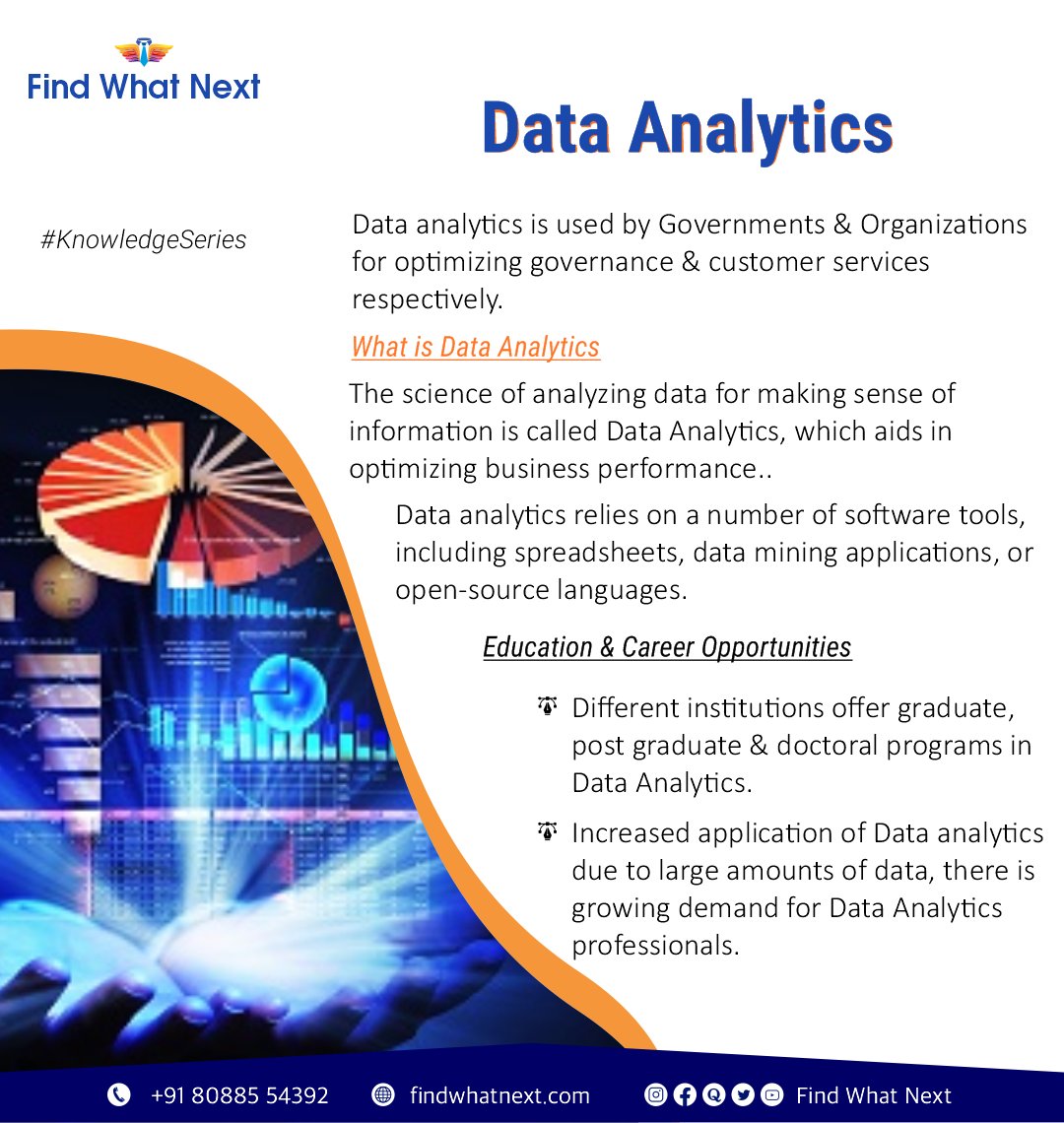 Find What Next

Data Analytics

#KnowledgeSeries

Data analytics is used by Governments & Organizations for optimizing governance & customer services respectively.

What is Data Analytics

The science of analyzing data for making sense of information is called Data Analytics, which aids in optimizing business performance..

Data analytics relies on a number of software tools, including spreadsheets, data mining applications, or open-source languages.

Education & Career Opportunities

Different institutions offer graduate, post graduate & doctoral programs in Data Analytics.

Increased application of Data analytics due to large amounts of data, there is growing demand for Data Analytics professionals.

+91 80885 54392 findwhatnext.com Find What Next